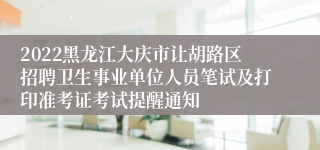 2022黑龙江大庆市让胡路区招聘卫生事业单位人员笔试及打印准考证考试提醒通知